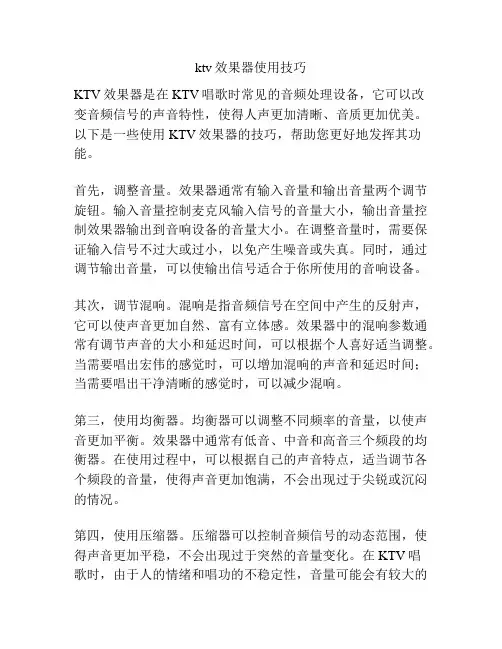 ktv 效果器使用技巧

KTV 效果器是在 KTV 唱歌时常见的音频处理设备，它可以改变音频信号的声音特性，使得人声更加清晰、音质更加优美。以下是一些使用 KTV 效果器的技巧，帮助您更好地发挥其功能。

首先，调整音量。效果器通常有输入音量和输出音量两个调节旋钮。输入音量控制麦克风输入信号的音量大小，输出音量控制效果器输出到音响设备的音量大小。在调整音量时，需要保证输入信号不过大或过小，以免产生噪音或失真。同时，通过调节输出音量，可以使输出信号适合于你所使用的音响设备。

其次，调节混响。混响是指音频信号在空间中产生的反射声，它可以使声音更加自然、富有立体感。效果器中的混响参数通常有调节声音的大小和延迟时间，可以根据个人喜好适当调整。当需要唱出宏伟的感觉时，可以增加混响的声音和延迟时间；当需要唱出干净清晰的感觉时，可以减少混响。

第三，使用均衡器。均衡器可以调整不同频率的音量，以使声音更加平衡。效果器中通常有低音、中音和高音三个频段的均衡器。在使用过程中，可以根据自己的声音特点，适当调节各个频段的音量，使得声音更加饱满，不会出现过于尖锐或沉闷的情况。

第四，使用压缩器。压缩器可以控制音频信号的动态范围，使得声音更加平稳，不会出现过于突然的音量变化。在 KTV 唱歌时，由于人的情绪和唱功的不稳定性，音量可能会有较大的